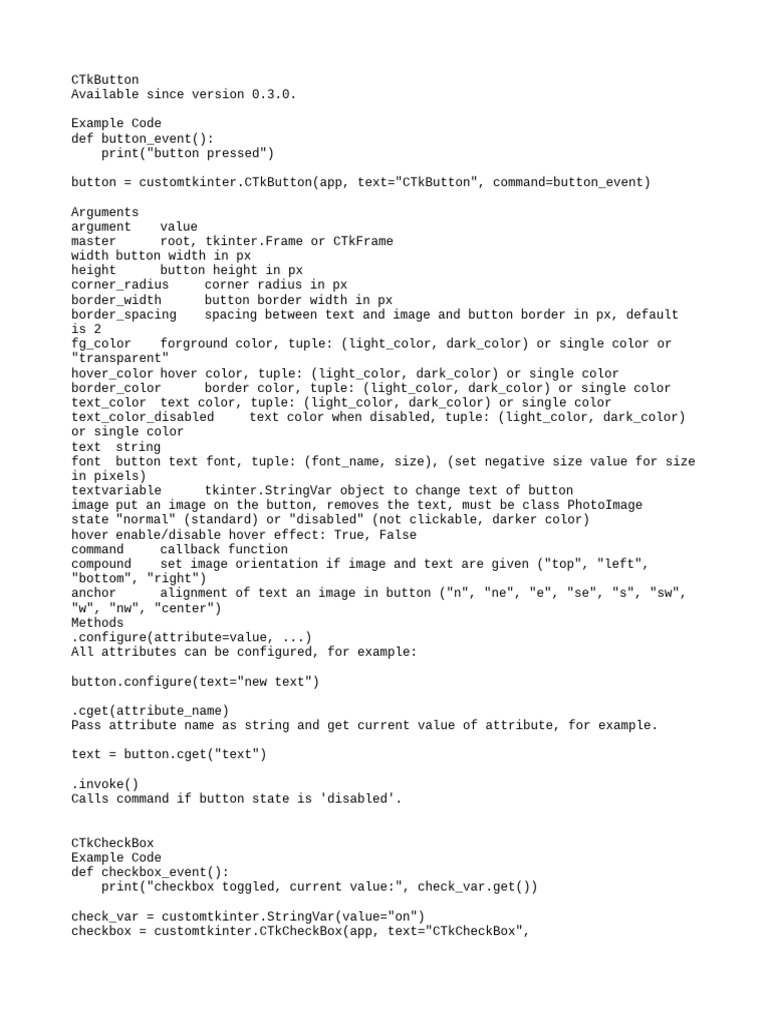 CTkButton
Available since version 0.3.0.

Example Code
def button_event():
    print("button pressed")

button = customtkinter.CTkButton(app, text="CTkButton", command=button_event)

Arguments
argument    value
master      root, tkinter.Frame or CTkFrame
width button width in px
height      button height in px
corner_radius     corner radius in px
border_width      button border width in px
border_spacing    spacing between text and image and button border in px, default is 2
fg_color    forground color, tuple: (light_color, dark_color) or single color or "transparent"
hover_color hover color, tuple: (light_color, dark_color) or single color
border_color      border color, tuple: (light_color, dark_color) or single color
text_color  text color, tuple: (light_color, dark_color) or single color
text_color_disabled     text color when disabled, tuple: (light_color, dark_color) or single color
text  string
font  button text font, tuple: (font_name, size), (set negative size value for size in pixels)
textvariable      tkinter.StringVar object to change text of button
image put an image on the button, removes the text, must be class PhotoImage
state "normal" (standard) or "disabled" (not clickable, darker color)
hover enable/disable hover effect: True, False
command     callback function
compound    set image orientation if image and text are given ("top", "left", "bottom", "right")
anchor      alignment of text an image in button ("n", "ne", "e", "se", "s", "sw", "w", "nw", "center")
Methods
.configure(attribute=value, ...)
All attributes can be configured, for example:

button.configure(text="new text")

.cget(attribute_name)
Pass attribute name as string and get current value of attribute, for example.

text = button.cget("text")

.invoke()
Calls command if button state is 'disabled'.

CTkCheckBox
Example Code
def checkbox_event():
    print("checkbox toggled, current value:", check_var.get())

check_var = customtkinter.StringVar(value="on")
checkbox = customtkinter.CTkCheckBox(app, text="CTkCheckBox",